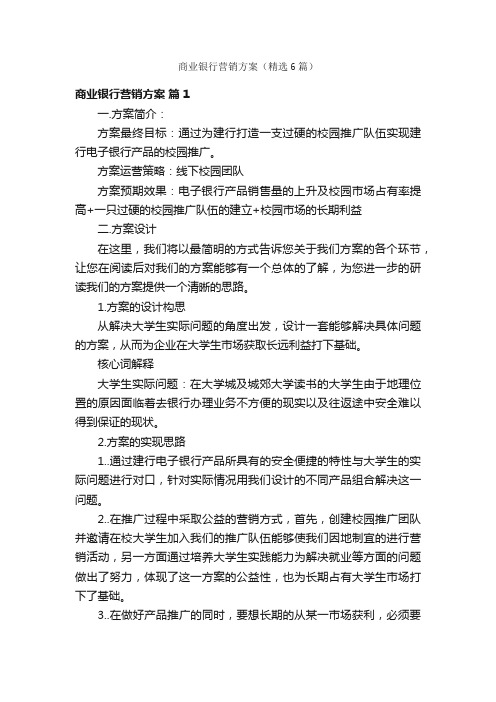 商业银行营销方案（精选6篇）

商业银行营销方案 篇1

一.方案简介：

方案最终目标：通过为建行打造一支过硬的校园推广队伍实现建行电子银行产品的校园推广。

方案运营策略：线下校园团队

方案预期效果：电子银行产品销售量的上升及校园市场占有率提高+一只过硬的校园推广队伍的建立+校园市场的长期利益

二.方案设计

在这里，我们将以最简明的方式告诉您关于我们方案的各个环节，让您在阅读后对我们的方案能够有一个总体的了解，为您进一步的研读我们的方案提供一个清晰的思路。

1.方案的设计构思

从解决大学生实际问题的角度出发，设计一套能够解决具体问题的方案，从而为企业在大学生市场获取长远利益打下基础。

核心词解释

大学生实际问题：在大学城及城郊大学读书的大学生由于地理位置的原因面临着去银行办理业务不方便的现实以及往返途中安全难以得到保证的现状。

2.方案的实现思路

1..通过建行电子银行产品所具有的安全便捷的特性与大学生的实际问题进行对口，针对实际情况用我们设计的不同产品组合解决这一问题。

2..在推广过程中采取公益的营销方式，首先，创建校园推广团队并邀请在校大学生加入我们的推广队伍能够使我们因地制宜的进行营销活动，另一方面通过培养大学生实践能力为解决就业等方面的问题做出了努力，体现了这一方案的公益性，也为长期占有大学生市场打下了基础。

3..在做好产品推广的同时，要想长期的从某一市场获利，必须要